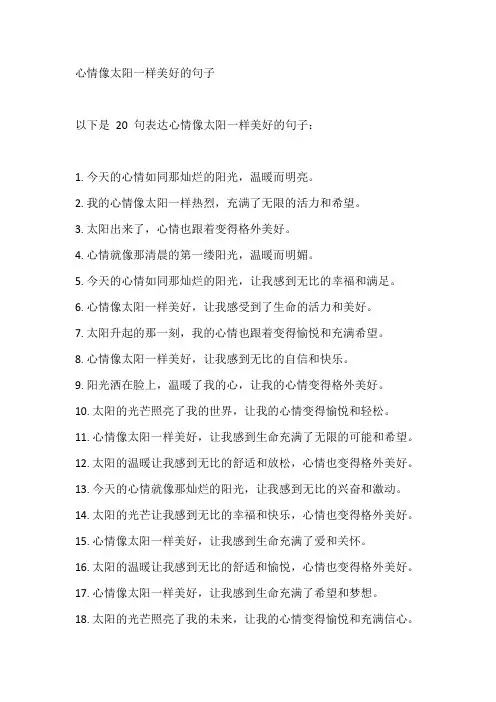 心情像太阳一样美好的句子

以下是 20 句表达心情像太阳一样美好的句子：

1. 今天的心情如同那灿烂的阳光，温暖而明亮。

2. 我的心情像太阳一样热烈，充满了无限的活力和希望。

3. 太阳出来了，心情也跟着变得格外美好。

4. 心情就像那清晨的第一缕阳光，温暖而明媚。

5. 今天的心情如同那灿烂的阳光，让我感到无比的幸福和满足。

6. 心情像太阳一样美好，让我感受到了生命的活力和美好。

7. 太阳升起的那一刻，我的心情也跟着变得愉悦和充满希望。

8. 心情像太阳一样美好，让我感到无比的自信和快乐。

9. 阳光洒在脸上，温暖了我的心，让我的心情变得格外美好。

10. 太阳的光芒照亮了我的世界，让我的心情变得愉悦和轻松。

11. 心情像太阳一样美好，让我感到生命充满了无限的可能和希望。

12. 太阳的温暖让我感到无比的舒适和放松，心情也变得格外美好。

13. 今天的心情就像那灿烂的阳光，让我感到无比的兴奋和激动。

14. 太阳的光芒让我感到无比的幸福和快乐，心情也变得格外美好。

15. 心情像太阳一样美好，让我感到生命充满了爱和关怀。

16. 太阳的温暖让我感到无比的舒适和愉悦，心情也变得格外美好。

17. 心情像太阳一样美好，让我感到生命充满了希望和梦想。

18. 太阳的光芒照亮了我的未来，让我的心情变得愉悦和充满信心。